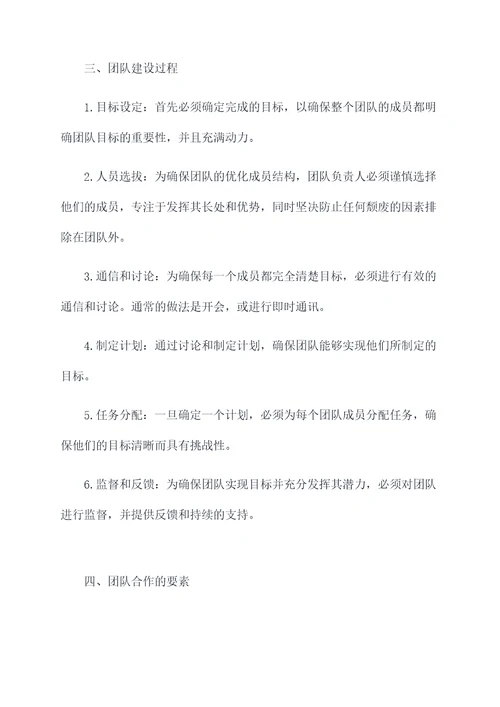 三、团队建设过程

1.目标设定：首先必须确定完成的目标，以确保整个团队的成员都明确团队目标的重要性，并且充满动力。

2.人员选拔：为确保团队的优化成员结构，团队负责人必须谨慎选择他们的成员，专注于发挥其长处和优势，同时坚决防止任何颓废的因素排除在团队外。

3.通信和讨论：为确保每一个成员都完全清楚目标，必须进行有效的通信和讨论。通常的做法是开会，或进行即时通讯。

4.制定计划：通过讨论和制定计划，确保团队能够实现他们所制定的目标。

5.任务分配：一旦确定一个计划，必须为每个团队成员分配任务，确保他们的目标清晰而具有挑战性。

6.监督和反馈：为确保团队实现目标并充分发挥其潜力，必须对团队进行监督，并提供反馈和持续的支持。

四、团队合作的要素